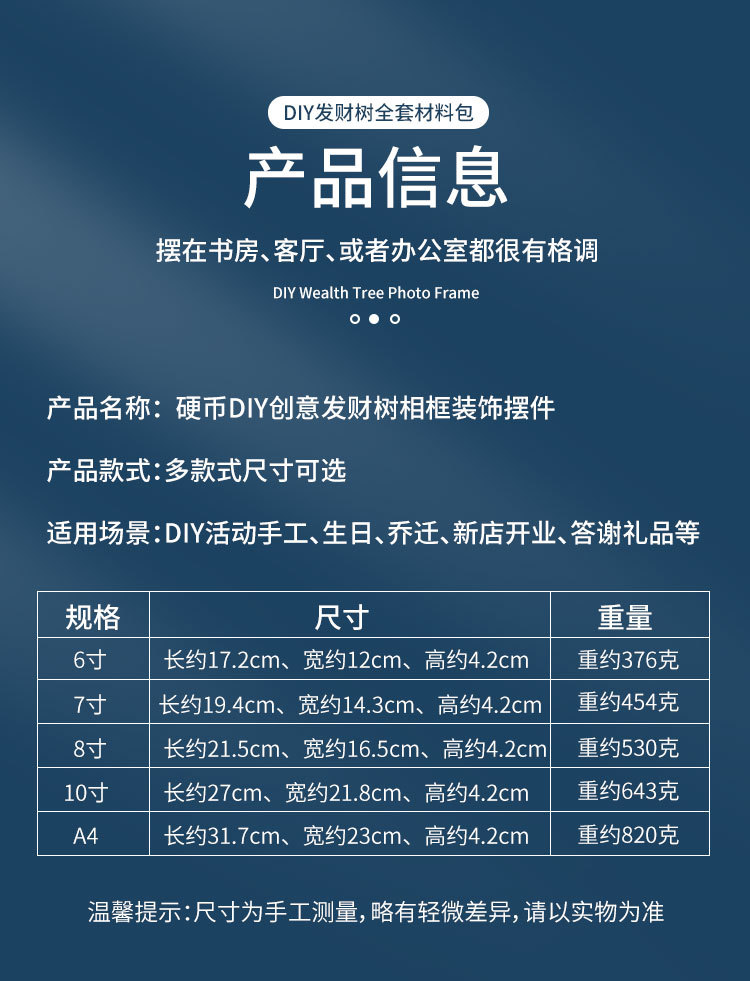 DIY发财树全套材料包

产品信息

摆在书房、客厅、或者办公室都很有格调

DIY Wealth Tree Photo Frame

产品名称：硬币DIY创意发财树相框装饰摆件

产品款式：多款式尺寸可选

适用场景：DIY活动手工、生日、乔迁、新店开业、答谢礼品等

| 规格 | 尺寸 | 重量 |
|---|---|---|
| 6寸 | 长约17.2cm、宽约12cm、高约4.2cm | 重约376克 |
| 7寸 | 长约19.4cm、宽约14.3cm、高约4.2cm | 重约454克 |
| 8寸 | 长约21.5cm、宽约16.5cm、高约4.2cm | 重约530克 |
| 10寸 | 长约27cm、宽约21.8cm、高约4.2cm | 重约643克 |
| A4 | 长约31.7cm、宽约23cm、高约4.2cm | 重约820克 |

温馨提示：尺寸为手工测量，略有轻微差异，请以实物为准